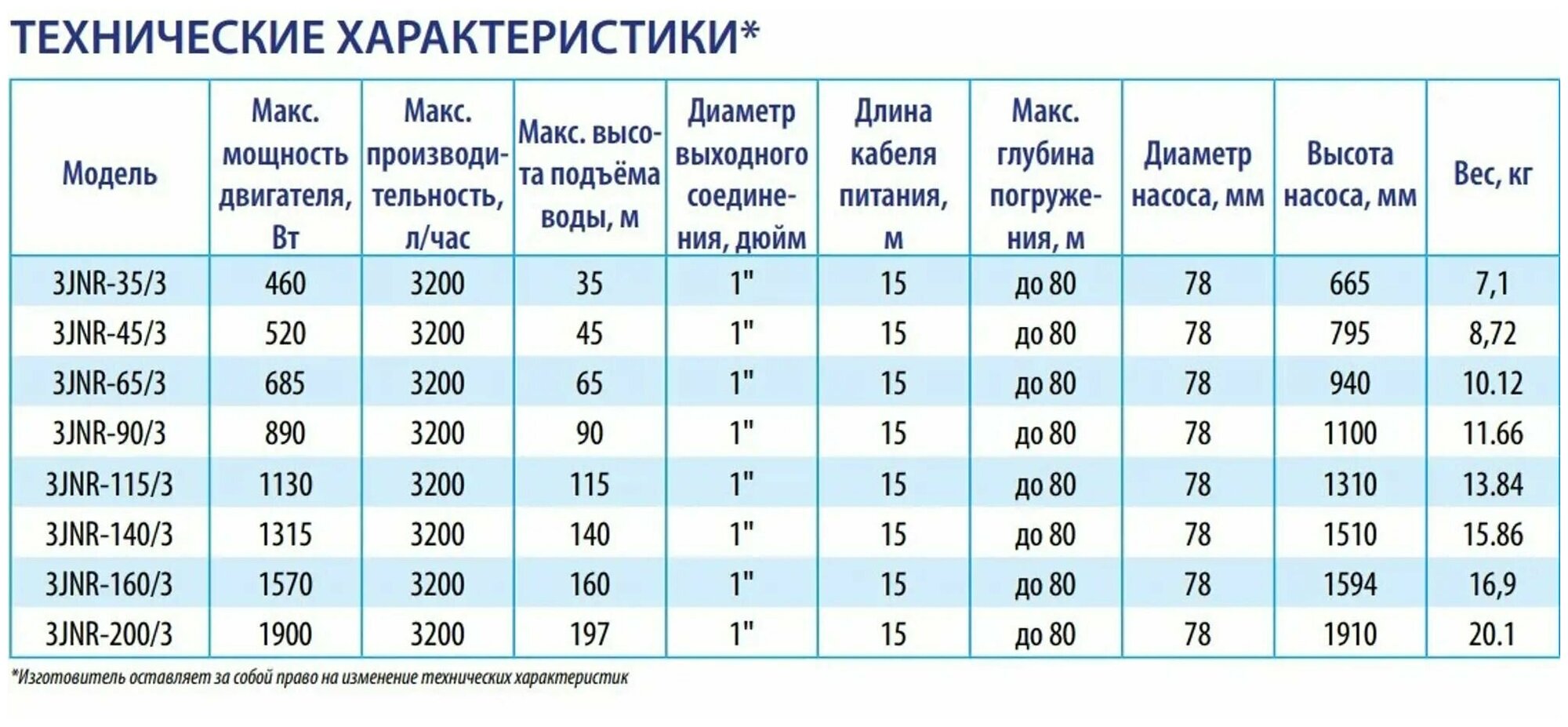 ТЕХНИЧЕСКИЕ ХАРАКТЕРИСТИКИ*

| Модель | Макс. мощность двигателя, Вт | Макс. производительность, л/час | Макс. высота подъёма воды, м | Диаметр выходного соединения, дюйм | Длина кабеля питания, м | Макс. глубина погружения, м | Диаметр насоса, мм | Высота насоса, мм | Вес, кг |
|---|---|---|---|---|---|---|---|---|---|
| 3JNR-35/3 | 460 | 3200 | 35 | 1" | 15 | до 80 | 78 | 665 | 7,1 |
| 3JNR-45/3 | 520 | 3200 | 45 | 1" | 15 | до 80 | 78 | 795 | 8,72 |
| 3JNR-65/3 | 685 | 3200 | 65 | 1" | 15 | до 80 | 78 | 940 | 10.12 |
| 3JNR-90/3 | 890 | 3200 | 90 | 1" | 15 | до 80 | 78 | 1100 | 11.66 |
| 3JNR-115/3 | 1130 | 3200 | 115 | 1" | 15 | до 80 | 78 | 1310 | 13.84 |
| 3JNR-140/3 | 1315 | 3200 | 140 | 1" | 15 | до 80 | 78 | 1510 | 15.86 |
| 3JNR-160/3 | 1570 | 3200 | 160 | 1" | 15 | до 80 | 78 | 1594 | 16,9 |
| 3JNR-200/3 | 1900 | 3200 | 197 | 1" | 15 | до 80 | 78 | 1910 | 20.1 |

*Изготовитель оставляет за собой право на изменение технических характеристик